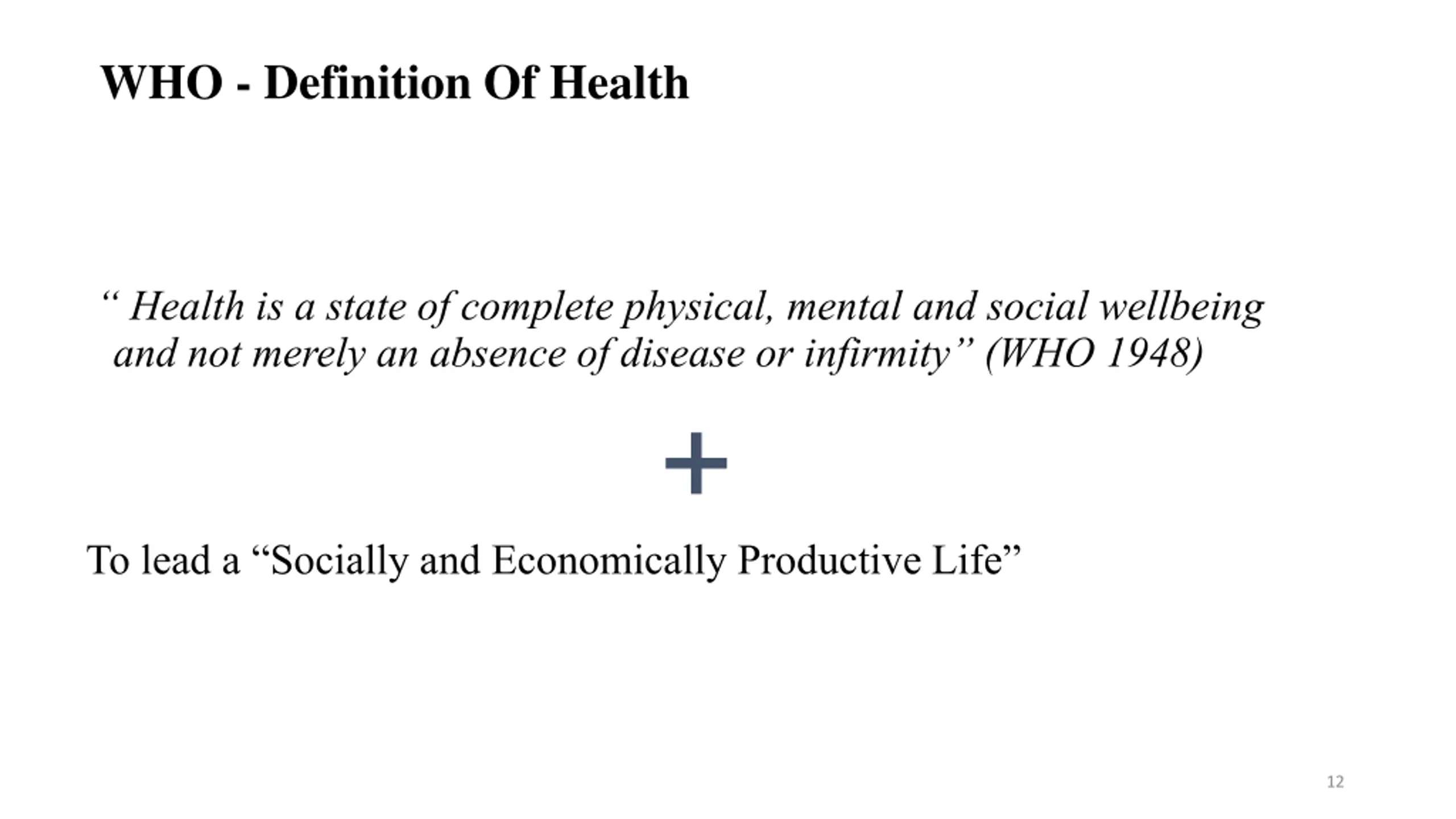 WHO - Definition Of Health

“ Health is a state of complete physical, mental and social wellbeing and not merely an absence of disease or infirmity” (WHO 1948)

+

To lead a “Socially and Economically Productive Life”

12